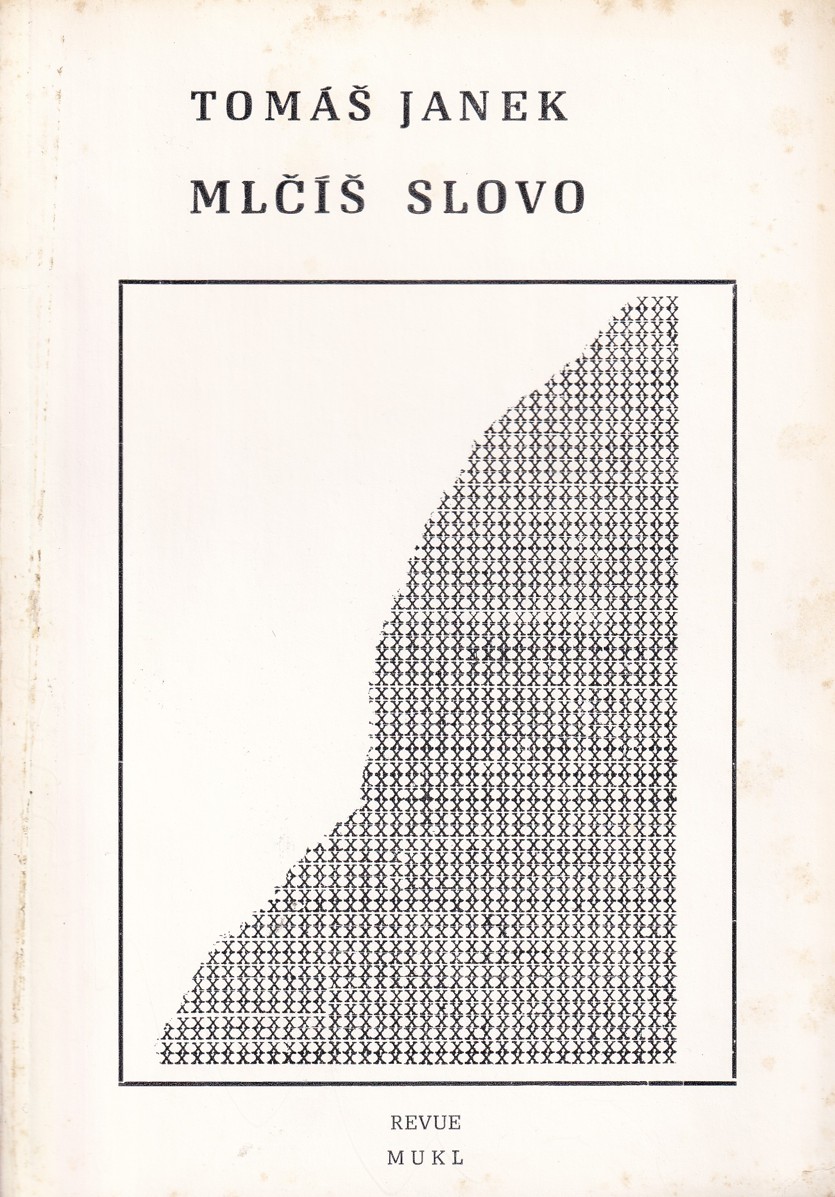 TOMÁŠ JANEK

MLČÍŠ SLOVO

REVUE
MUKL